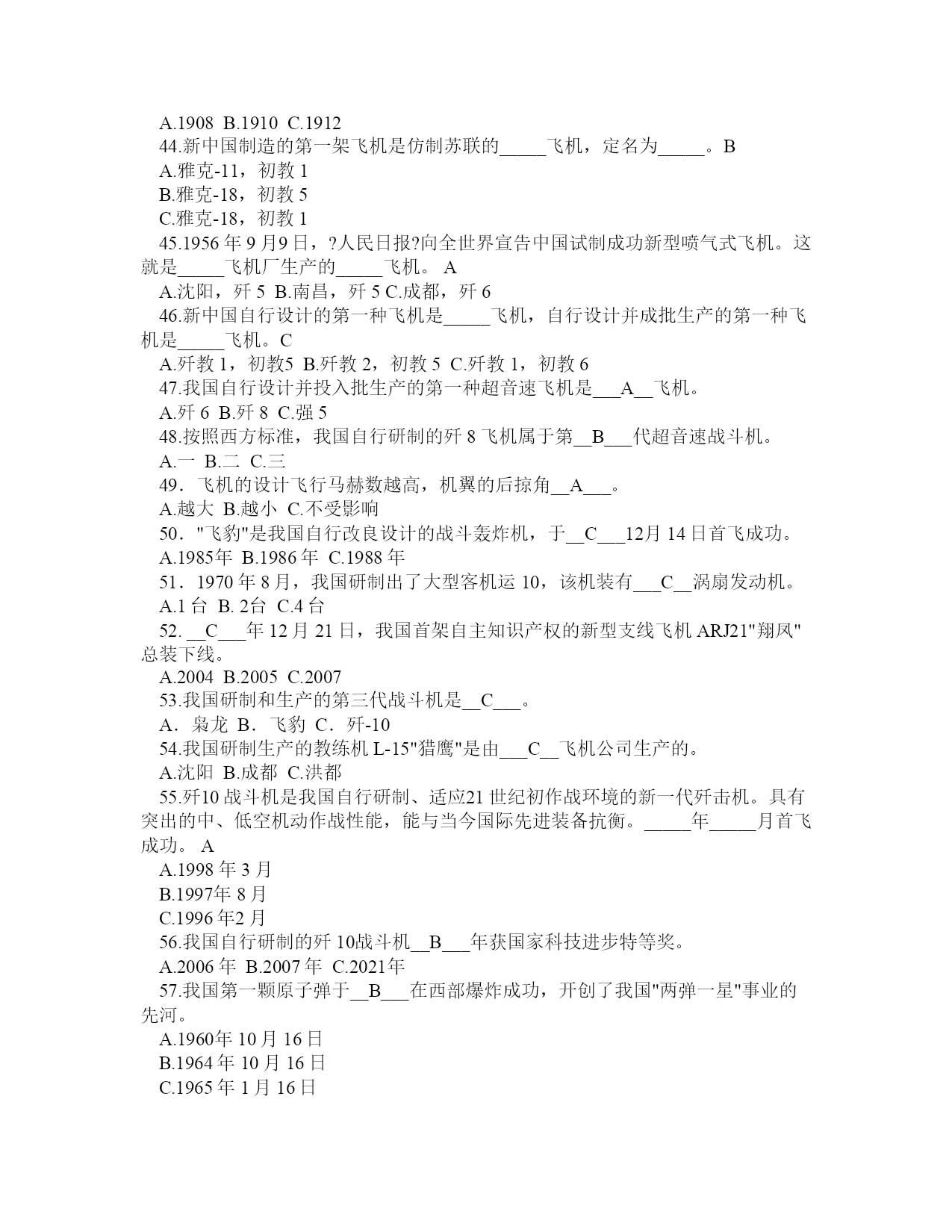 A.1908 B.1910 C.1912
44.新中国制造的第一架飞机是仿制苏联的_____飞机，定名为_____。B
A.雅克-11，初教 1
B.雅克-18，初教 5
C.雅克-18，初教 1
45.1956 年 9 月9 日，?人民日报?向全世界宣告中国试制成功新型喷气式飞机。这就是_____飞机厂生产的_____飞机。 A
A.沈阳，歼 5 B.南昌，歼 5 C.成都，歼 6
46.新中国自行设计的第一种飞机是_____飞机，自行设计并成批生产的第一种飞机是_____飞机。C
A.歼教 1，初教5 B.歼教 2，初教 5 C.歼教 1，初教 6
47.我国自行设计并投入批生产的第一种超音速飞机是___A__飞机。
A.歼 6 B.歼 8 C.强 5
48.按照西方标准，我国自行研制的歼 8 飞机属于第__B___代超音速战斗机。
A.一 B.二 C.三
49．飞机的设计飞行马赫数越高，机翼的后掠角__A___。
A.越大 B.越小 C.不受影响
50．"飞豹"是我国自行改良设计的战斗轰炸机，于__C___12月 14 日首飞成功。
A.1985年 B.1986 年 C.1988 年
51．1970 年 8 月，我国研制出了大型客机运 10，该机装有___C__涡扇发动机。
A.1 台 B. 2台 C.4 台
52. __C___年 12 月 21 日，我国首架自主知识产权的新型支线飞机 ARJ21"翔凤"总装下线。
A.2004 B.2005 C.2007
53.我国研制和生产的第三代战斗机是__C___。
A．枭龙 B．飞豹 C．歼-10
54.我国研制生产的教练机 L-15"猎鹰"是由___C__飞机公司生产的。
A.沈阳 B.成都 C.洪都
55.歼10 战斗机是我国自行研制、适应21 世纪初作战环境的新一代歼击机。具有突出的中、低空机动作战性能，能与当今国际先进装备抗衡。_____年_____月首飞成功。 A
A.1998 年 3 月
B.1997年 8 月
C.1996 年2 月
56.我国自行研制的歼 10战斗机__B___年获国家科技进步特等奖。
A.2006 年 B.2007 年 C.2021年
57.我国第一颗原子弹于__B___在西部爆炸成功，开创了我国"两弹一星"事业的先河。
A.1960年 10 月 16 日
B.1964 年 10 月 16 日
C.1965 年 1 月 16 日